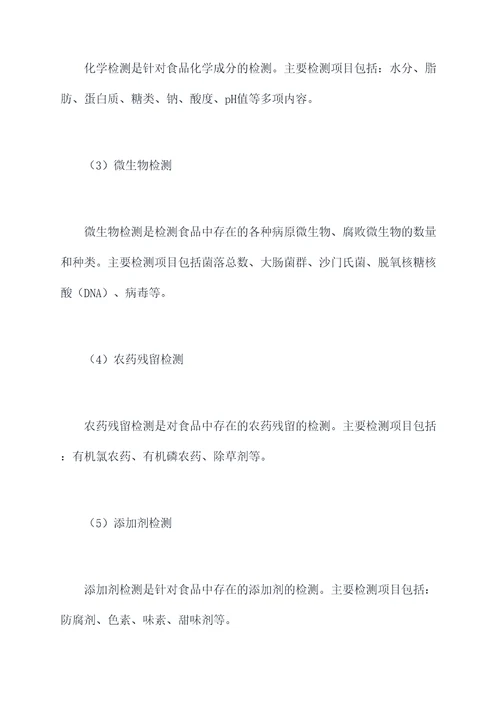 化学检测是针对食品化学成分的检测。主要检测项目包括：水分、脂肪、蛋白质、糖类、钠、酸度、pH值等多项内容。

（3）微生物检测

微生物检测是检测食品中存在的各种病原微生物、腐败微生物的数量和种类。主要检测项目包括菌落总数、大肠菌群、沙门氏菌、脱氧核糖核酸（DNA）、病毒等。

（4）农药残留检测

农药残留检测是对食品中存在的农药残留的检测。主要检测项目包括：有机氯农药、有机磷农药、除草剂等。

（5）添加剂检测

添加剂检测是针对食品中存在的添加剂的检测。主要检测项目包括：防腐剂、色素、味素、甜味剂等。